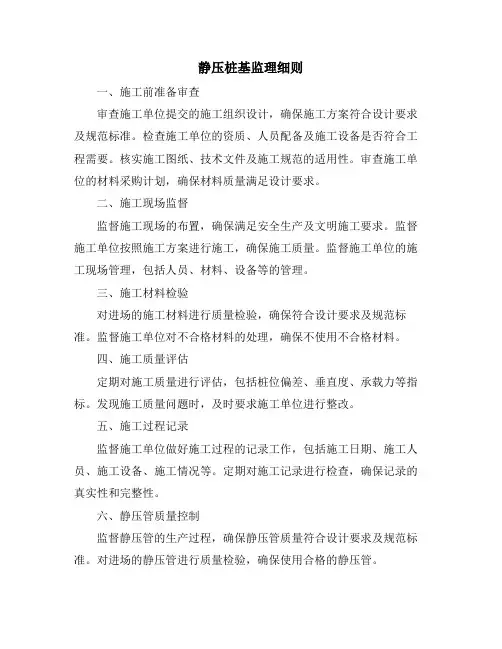 静压桩基监理细则

一、施工前准备审查

审查施工单位提交的施工组织设计，确保施工方案符合设计要求及规范标准。检查施工单位的资质、人员配备及施工设备是否符合工程需要。核实施工图纸、技术文件及施工规范的适用性。审查施工单位的材料采购计划，确保材料质量满足设计要求。

二、施工现场监督

监督施工现场的布置，确保满足安全生产及文明施工要求。监督施工单位按照施工方案进行施工，确保施工质量。监督施工单位的施工现场管理，包括人员、材料、设备等的管理。

三、施工材料检验

对进场的施工材料进行质量检验，确保符合设计要求及规范标准。监督施工单位对不合格材料的处理，确保不使用不合格材料。

四、施工质量评估

定期对施工质量进行评估，包括桩位偏差、垂直度、承载力等指标。发现施工质量问题时，及时要求施工单位进行整改。

五、施工过程记录

监督施工单位做好施工过程的记录工作，包括施工日期、施工人员、施工设备、施工情况等。定期对施工记录进行检查，确保记录的真实性和完整性。

六、静压管质量控制

监督静压管的生产过程，确保静压管质量符合设计要求及规范标准。对进场的静压管进行质量检验，确保使用合格的静压管。